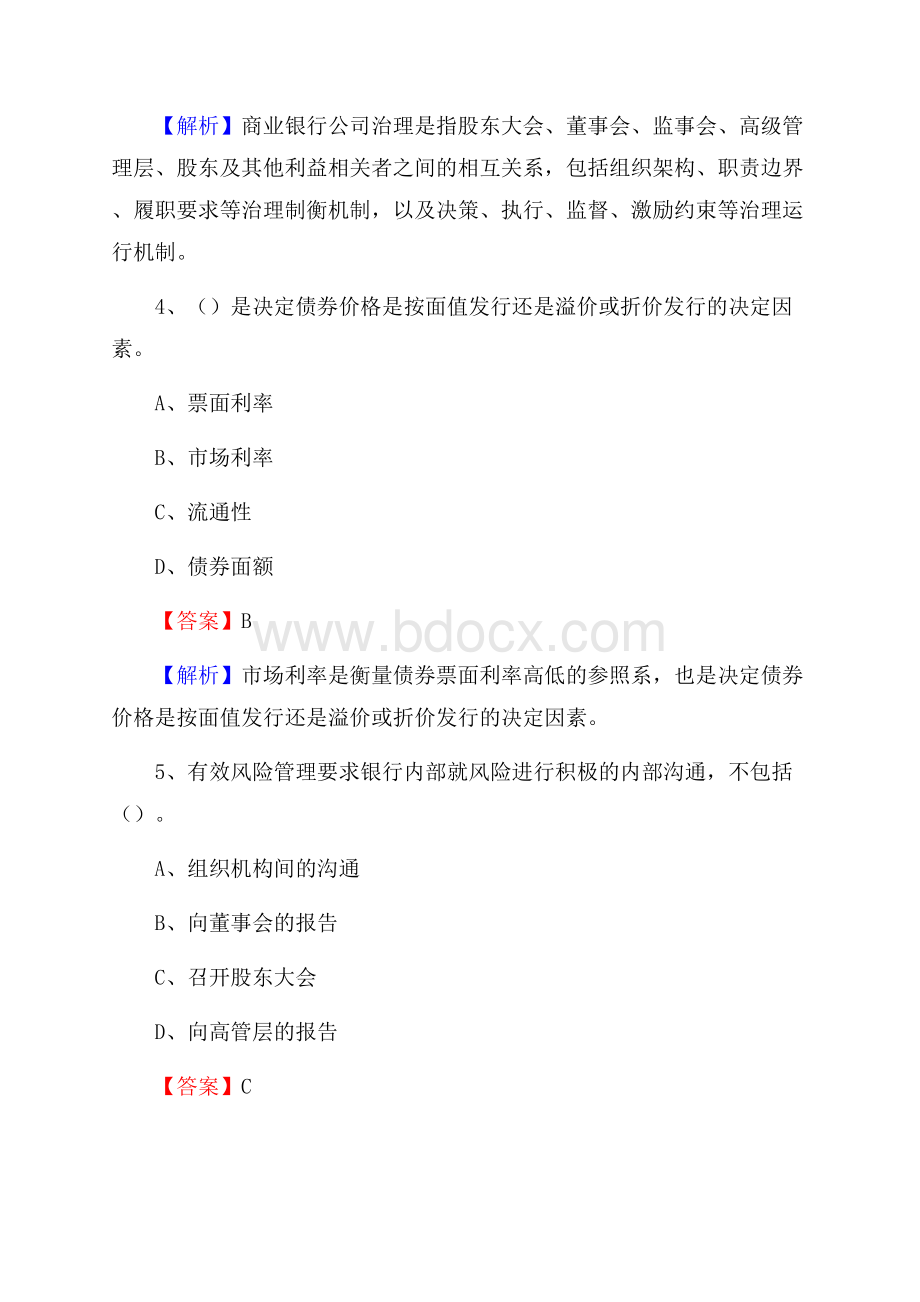 【解析】商业银行公司治理是指股东大会、董事会、监事会、高级管理层、股东及其他利益相关者之间的相互关系，包括组织架构、职责边界、履职要求等治理制衡机制，以及决策、执行、监督、激励约束等治理运行机制。

4、（）是决定债券价格是按面值发行还是溢价或折价发行的决定因素。

A、票面利率

B、市场利率

C、流通性

D、债券面额

【答案】B

www.bdocx.com

【解析】市场利率是衡量债券票面利率高低的参照系，也是决定债券价格是按面值发行还是溢价或折价发行的决定因素。

5、有效风险管理要求银行内部就风险进行积极的内部沟通，不包括（）。

A、组织机构间的沟通

B、向董事会的报告

C、召开股东大会

D、向高管层的报告

【答案】C